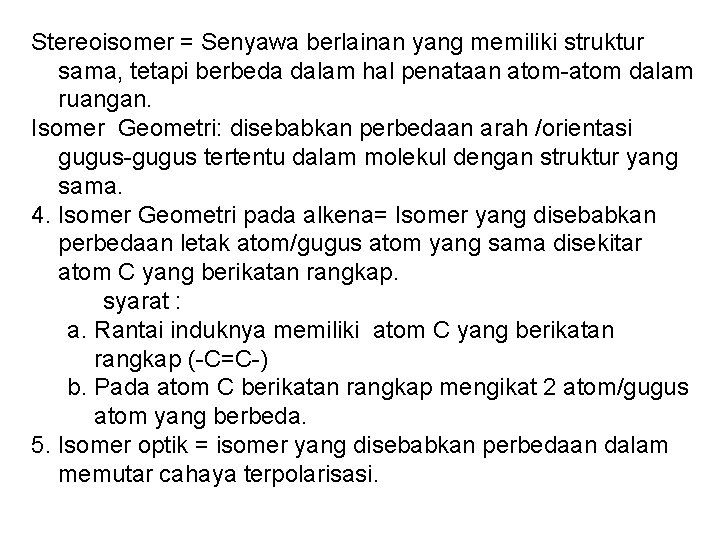 Stereoisomer = Senyawa berlainan yang memiliki struktur sama, tetapi berbeda dalam hal penataan atom-atom dalam ruangan.
Isomer Geometri: disebabkan perbedaan arah /orientasi gugus-gugus tertentu dalam molekul dengan struktur yang sama.
4. Isomer Geometri pada alkena= Isomer yang disebabkan perbedaan letak atom/gugus atom yang sama disekitar atom C yang berikatan rangkap.
syarat :
a. Rantai induknya memiliki atom C yang berikatan rangkap (-C=C-)
b. Pada atom C berikatan rangkap mengikat 2 atom/gugus atom yang berbeda.
5. Isomer optik = isomer yang disebabkan perbedaan dalam memutar cahaya terpolarisasi.